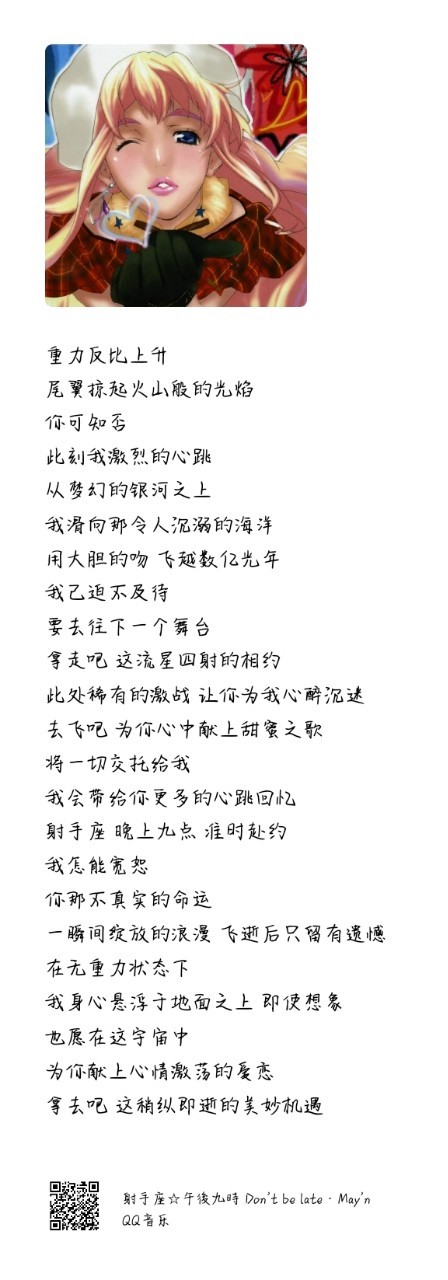 重力反比上升
尾翼掠起火山般的光焰
你可知否
此刻我激烈的心跳
从梦幻的银河之上
我滑向那令人沉溺的海洋
用大胆的吻 飞越数亿光年
我已迫不及待
要去往下一个舞台
拿走吧 这流星四射的相约
此处稀有的激战 让你为我心醉沉迷
去飞吧 为你心中献上甜蜜之歌
将一切交托给我
我会带给你更多的心跳回忆
射手座 晚上九点 准时赴约
我怎能宽恕
你那不真实的命运
一瞬间绽放的浪漫 飞逝后只留有遗憾
在无重力状态下
我身心悬浮于地面之上 即使想象
也愿在这宇宙中
为你献上心情激荡的爱恋
拿去吧 这稍纵即逝的美妙机遇

射手座☆午後九時 Don't be late · May'n
QQ音乐